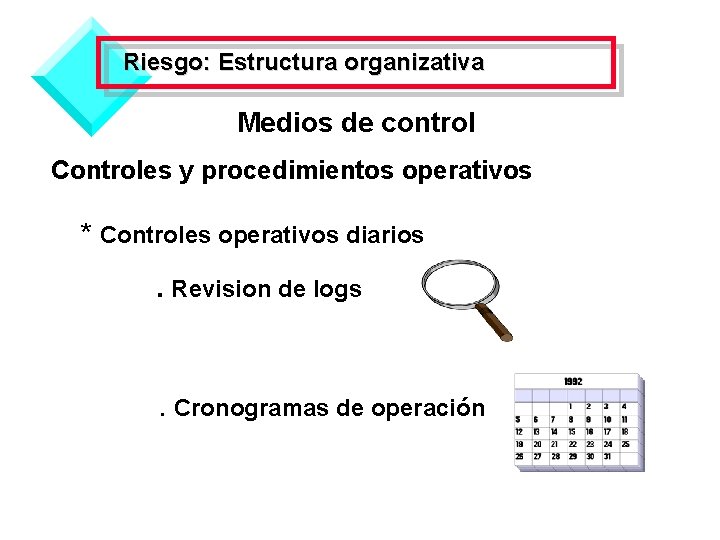 Riesgo: Estructura organizativa

Medios de control

Controles y procedimientos operativos

* Controles operativos diarios

. Revision de logs

. Cronogramas de operación

1992

| | | | | | | |
|---|---|---|---|---|---|---|
| | | | 1 | 2 | 3 | 4 |
| 5 | 6 | 7 | 8 | 9 | 10 | 11 |
| 12 | 13 | 14 | 15 | 16 | 17 | 18 |
| 19 | 20 | 21 | 22 | 23 | 24 | 25 |
| 26 | 27 | 28 | 29 | 30 | 31 | |